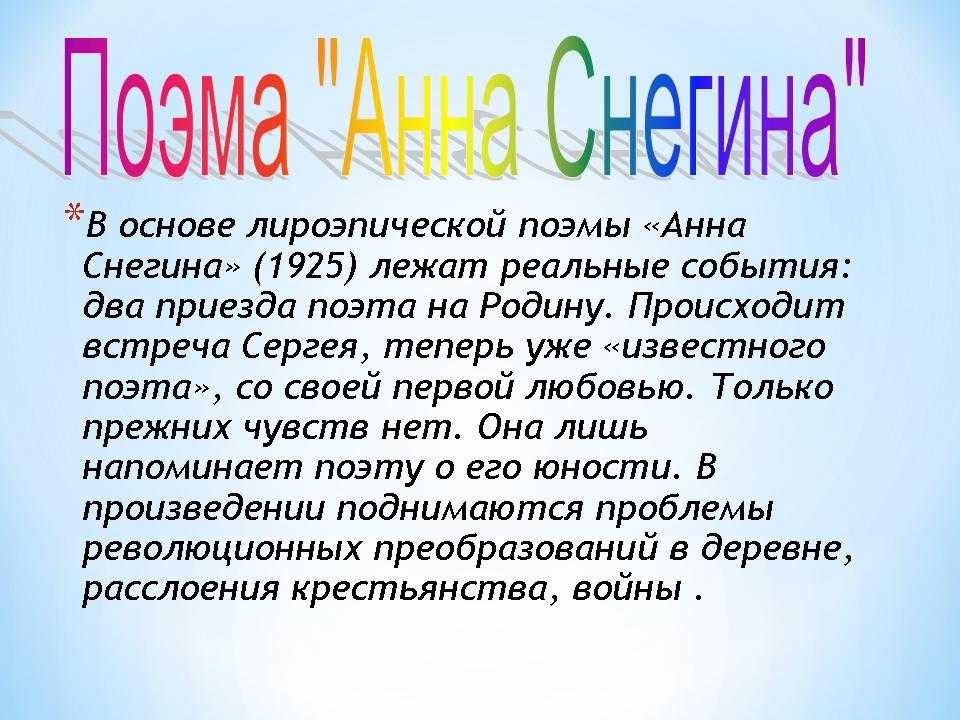 Поэма "Анна Снегина"

*В основе лироэпической поэмы «Анна Снегина» (1925) лежат реальные события: два приезда поэта на Родину. Происходит встреча Сергея, теперь уже «известного поэта», со своей первой любовью. Только прежних чувств нет. Она лишь напоминает поэту о его юности. В произведении поднимаются проблемы революционных преобразований в деревне, расслоения крестьянства, войны .